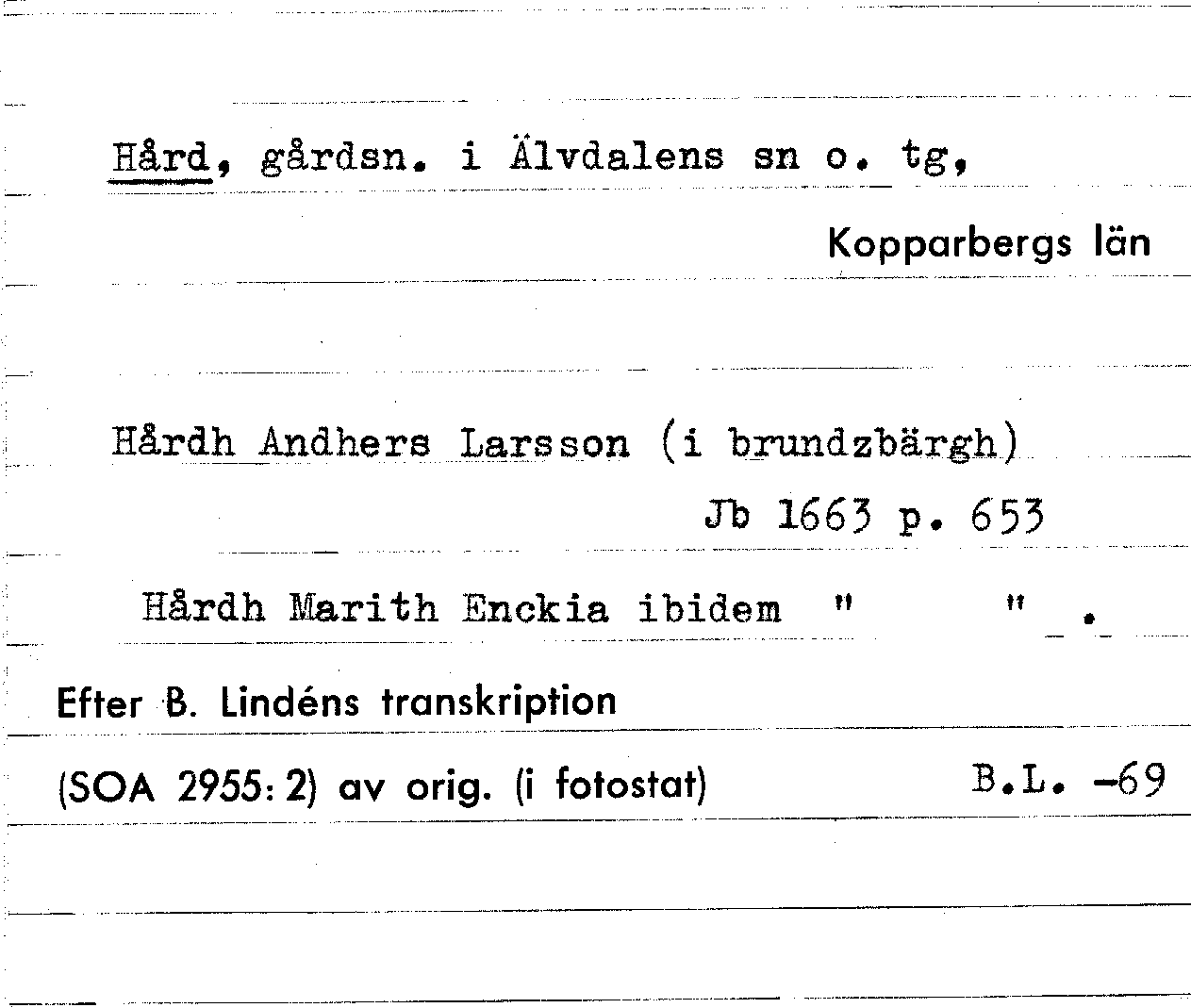 Hård, gårdsn. i Älvdalens sn o. tg,

Kopparbergs län

Hårdh Andhers Larsson (i brundzbärgh)

Jb 1663 p. 653

Hårdh Marith Enckia ibidem " " .

Efter B. Lindéns transkription

(SOA 2955: 2) av orig. (i fotostat) B.L. -69